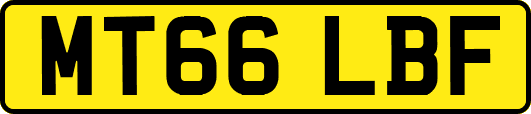 MT66 LBF